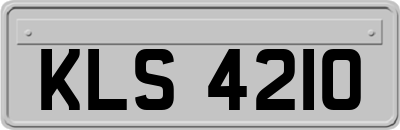 KLS 4210